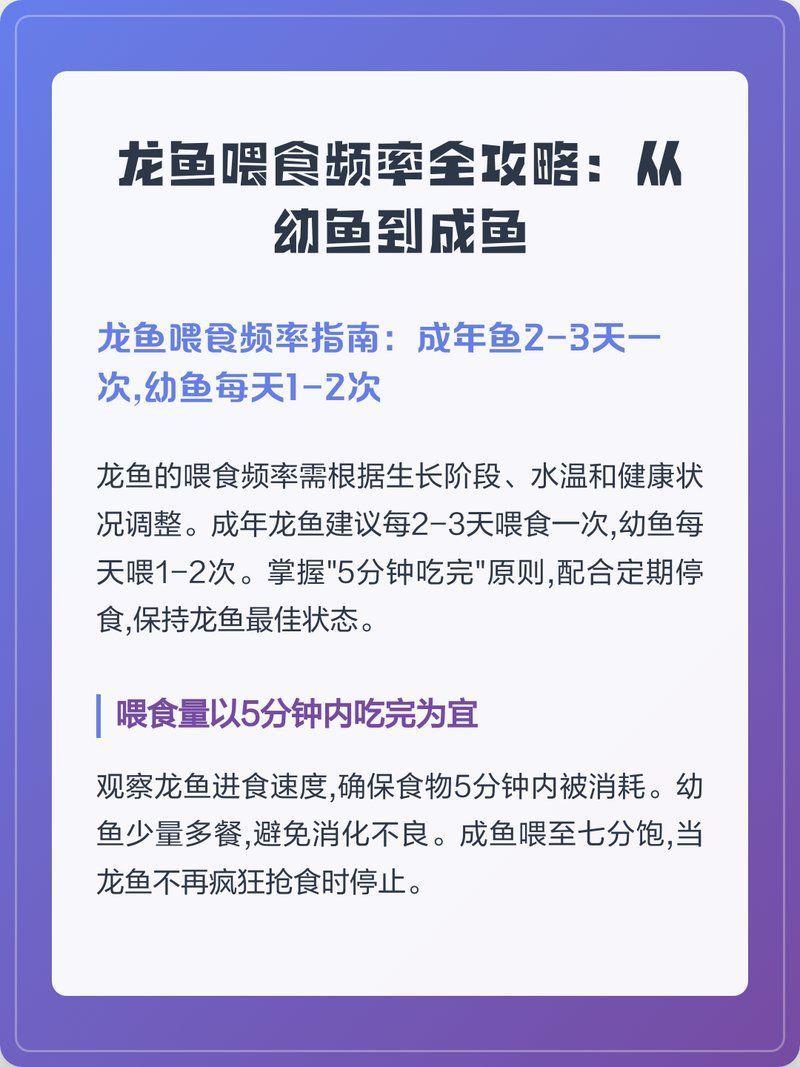 龙鱼喂食频率全攻略：从幼鱼到成鱼

龙鱼喂食频率指南：成年鱼2-3天一次,幼鱼每天1-2次

龙鱼的喂食频率需根据生长阶段、水温和健康状况调整。成年龙鱼建议每2-3天喂食一次,幼鱼每天喂1-2次。掌握"5分钟吃完"原则,配合定期停食,保持龙鱼最佳状态。

喂食量以5分钟内吃完为宜

观察龙鱼进食速度,确保食物5分钟内被消耗。幼鱼少量多餐,避免消化不良。成鱼喂至七分饱,当龙鱼不再疯狂抢食时停止。